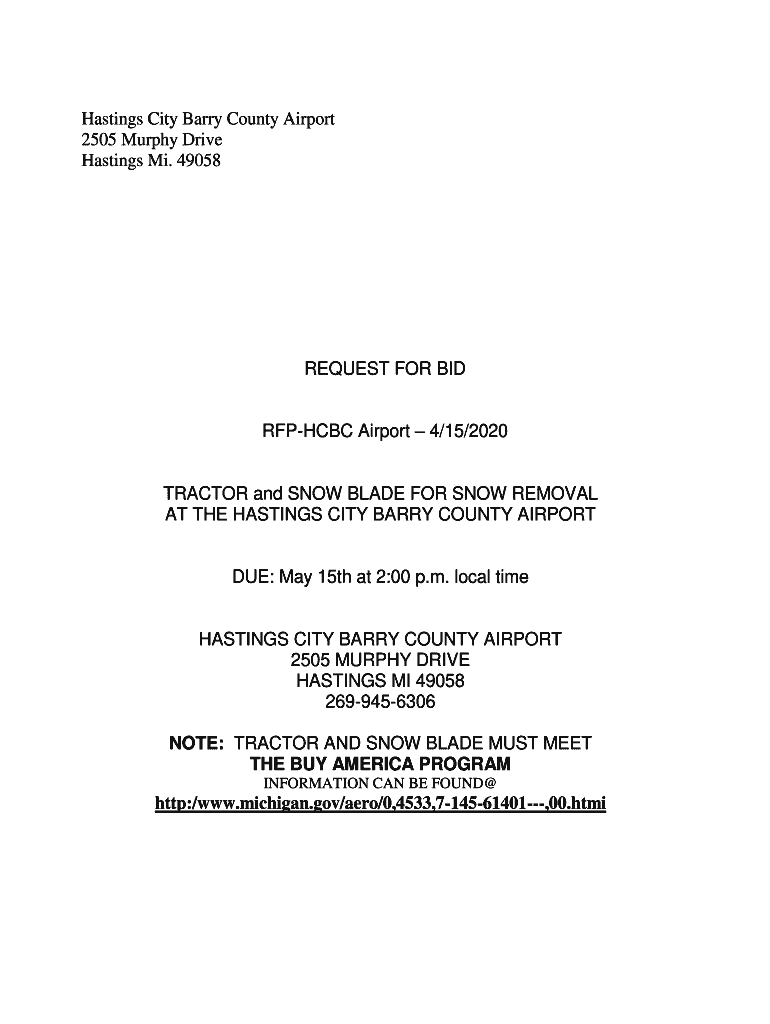 Hastings City Barry County Airport
2505 Murphy Drive
Hastings Mi. 49058

REQUEST FOR BID

RFP-HCBC Airport – 4/15/2020

TRACTOR and SNOW BLADE FOR SNOW REMOVAL
AT THE HASTINGS CITY BARRY COUNTY AIRPORT

DUE: May 15th at 2:00 p.m. local time

HASTINGS CITY BARRY COUNTY AIRPORT
2505 MURPHY DRIVE
HASTINGS MI 49058
269-945-6306

NOTE: TRACTOR AND SNOW BLADE MUST MEET
THE BUY AMERICA PROGRAM
INFORMATION CAN BE FOUND@
http:/www.michigan.gov/aero/0,4533,7-145-61401---,00.htmi